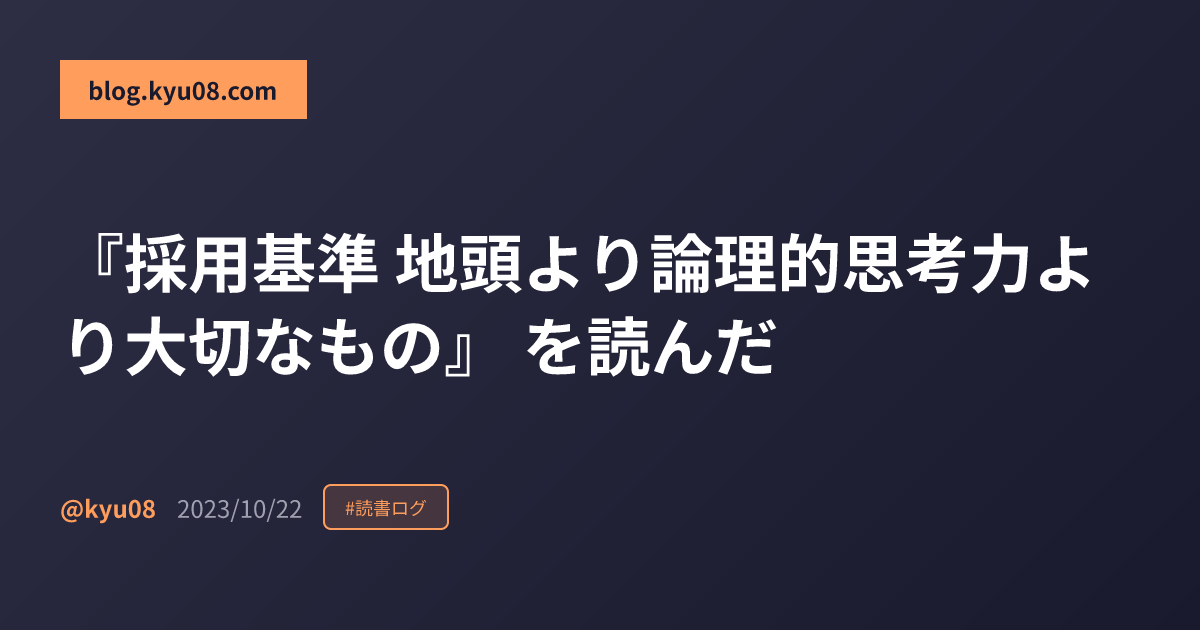 blog.kyu08.com

『採用基準 地頭より論理的思考力より大切なもの』 を読んだ

@kyu08 2023/10/22 #読書ログ